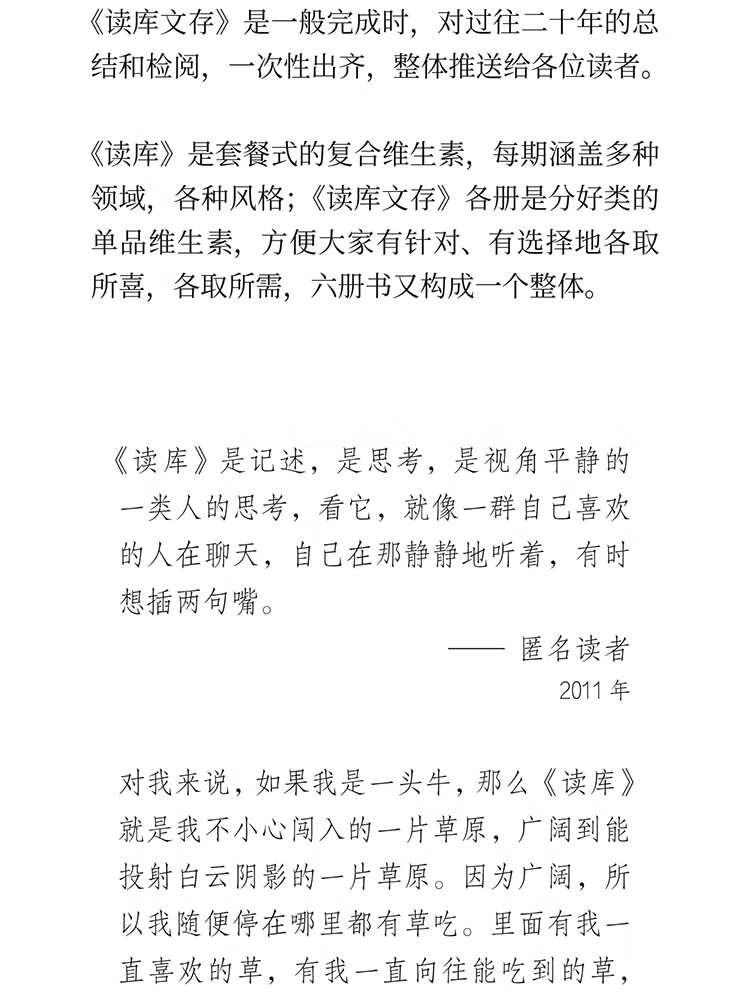 《读库文存》是一般完成时，对过往二十年的总结和检阅，一次性出齐，整体推送给各位读者。

《读库》是套餐式的复合维生素，每期涵盖多种领域，各种风格；《读库文存》各册是分好类的单品维生素，方便大家有针对、有选择地各取所喜，各取所需，六册书又构成一个整体。

《读库》是记述，是思考，是视角平静的一类人的思考，看它，就像一群自己喜欢的人在聊天，自己在那静静地听着，有时想插两句嘴。

—— 匿名读者
2011 年

对我来说，如果我是一头牛，那么《读库》就是我不小心闯入的一片草原，广阔到能投射白云阴影的一片草原。因为广阔，所以我随便停在哪里都有草吃。里面有我一直喜欢的草，有我一直向往能吃到的草，